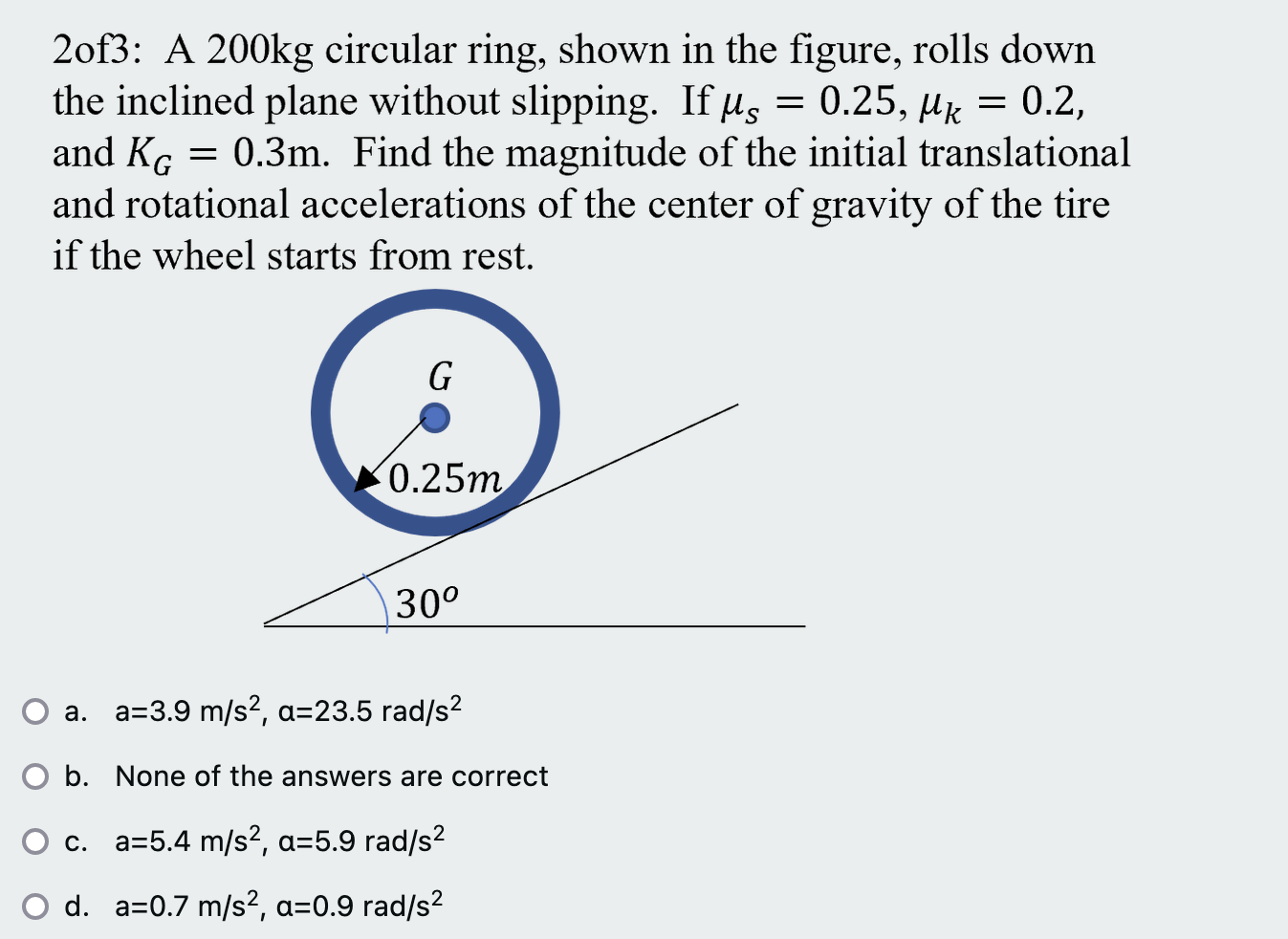 2of3: A 200kg circular ring, shown in the figure, rolls down the inclined plane without slipping. If $\mu_s = 0.25$, $\mu_k = 0.2$, and $K_G = 0.3$m. Find the magnitude of the initial translational and rotational accelerations of the center of gravity of the tire if the wheel starts from rest.

$G$

$0.25m$

$30^o$

a. a=3.9 m/s$^2$, α=23.5 rad/s$^2$

b. None of the answers are correct

c. a=5.4 m/s$^2$, α=5.9 rad/s$^2$

d. a=0.7 m/s$^2$, α=0.9 rad/s$^2$